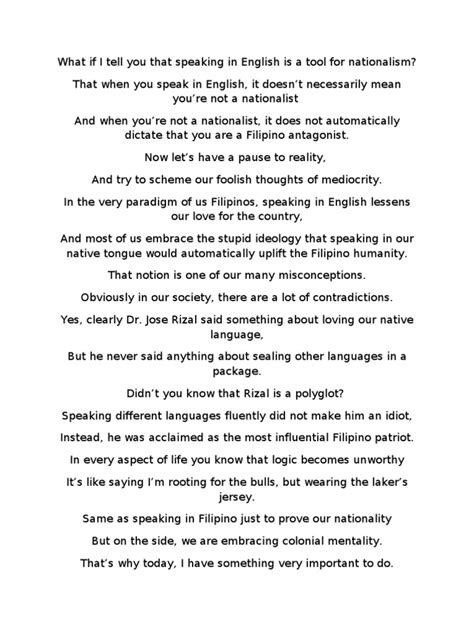 What if I tell you that speaking in English is a tool for nationalism?

That when you speak in English, it doesn't necessarily mean you're not a nationalist

And when you're not a nationalist, it does not automatically dictate that you are a Filipino antagonist.

Now let's have a pause to reality,

And try to scheme our foolish thoughts of mediocrity.

In the very paradigm of us Filipinos, speaking in English lessens our love for the country,

And most of us embrace the stupid ideology that speaking in our native tongue would automatically uplift the Filipino humanity.

That notion is one of our many misconceptions.

Obviously in our society, there are a lot of contradictions.

Yes, clearly Dr. Jose Rizal said something about loving our native language,

But he never said anything about sealing other languages in a package.

Didn't you know that Rizal is a polyglot?

Speaking different languages fluently did not make him an idiot,

Instead, he was acclaimed as the most influential Filipino patriot.

In every aspect of life you know that logic becomes unworthy

It's like saying I'm rooting for the bulls, but wearing the laker's jersey.

Same as speaking in Filipino just to prove our nationality

But on the side, we are embracing colonial mentality.

That's why today, I have something very important to do.